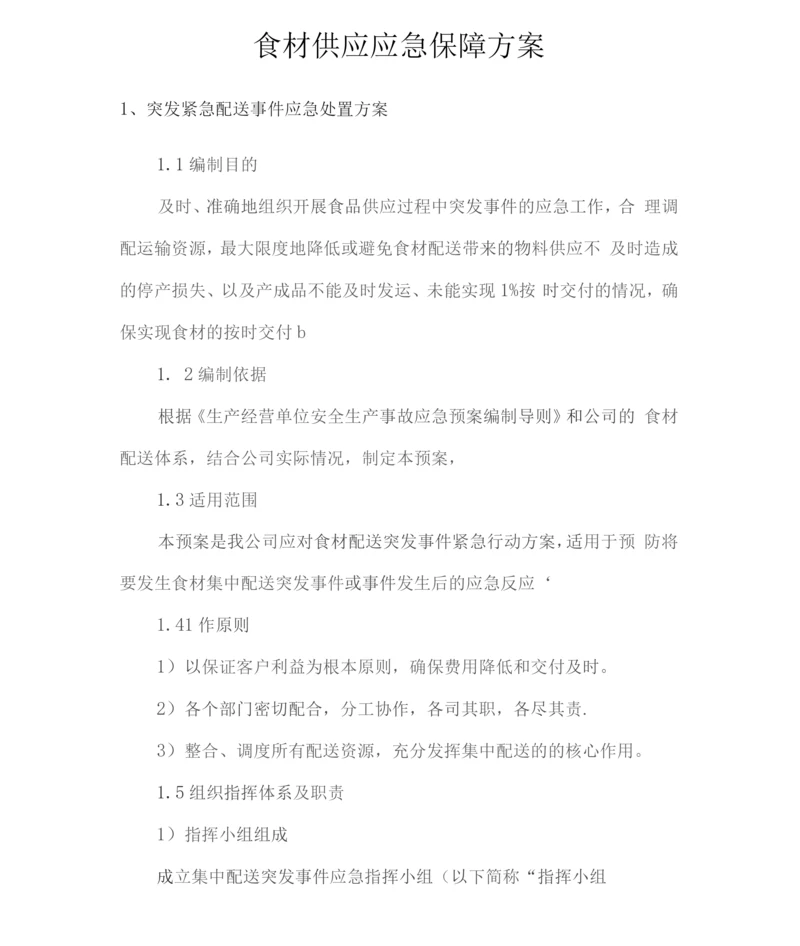 食材供应应急保障方案

1、突发紧急配送事件应急处置方案

1.1 编制目的

及时、准确地组织开展食品供应过程中突发事件的应急工作，合 理调配运输资源，最大限度地降低或避免食材配送带来的物料供应不 及时造成的停产损失、以及产成品不能及时发运、未能实现 1%按 时交付的情况，确保实现食材的按时交付 b

1. 2 编制依据

根据《生产经营单位安全生产事故应急预案编制导则》和公司的 食材配送体系，结合公司实际情况，制定本预案，

1.3 适用范围

本预案是我公司应对食材配送突发事件紧急行动方案，适用于预 防将要发生食材集中配送突发事件或事件发生后的应急反应‘

1.41 作原则

1）以保证客户利益为根本原则，确保费用降低和交付及时。

2）各个部门密切配合，分工协作，各司其职，各尽其责.

3）整合、调度所有配送资源，充分发挥集中配送的的核心作用。

1.5 组织指挥体系及职责

1）指挥小组组成

成立集中配送突发事件应急指挥小组（以下简称“指挥小组